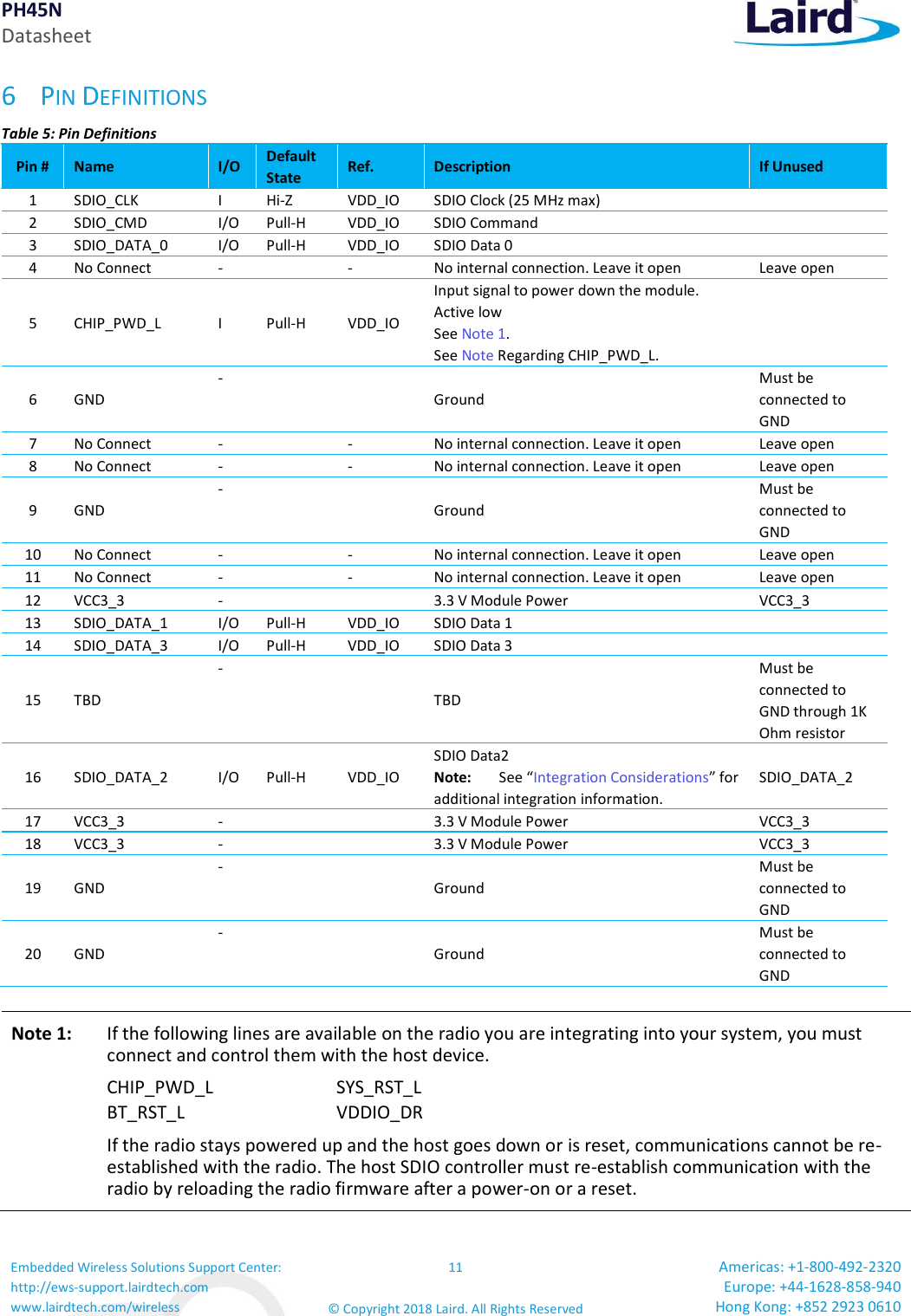 PH45N
Datasheet

Laird

6 PIN DEFINITIONS

Table 5: Pin Definitions

| Pin # | Name | I/O | Default State | Ref. | Description | If Unused |
|---|---|---|---|---|---|---|
| 1 | SDIO_CLK | I | Hi-Z | VDD_IO | SDIO Clock (25 MHz max) | |
| 2 | SDIO_CMD | I/O | Pull-H | VDD_IO | SDIO Command | |
| 3 | SDIO_DATA_0 | I/O | Pull-H | VDD_IO | SDIO Data 0 | |
| 4 | No Connect | - | | - | No internal connection. Leave it open | Leave open |
| 5 | CHIP_PWD_L | I | Pull-H | VDD_IO | Input signal to power down the module. Active low See Note 1. See Note Regarding CHIP_PWD_L. | |
| 6 | GND | - | | | Ground | Must be connected to GND |
| 7 | No Connect | - | | - | No internal connection. Leave it open | Leave open |
| 8 | No Connect | - | | - | No internal connection. Leave it open | Leave open |
| 9 | GND | - | | | Ground | Must be connected to GND |
| 10 | No Connect | - | | - | No internal connection. Leave it open | Leave open |
| 11 | No Connect | - | | - | No internal connection. Leave it open | Leave open |
| 12 | VCC3_3 | - | | | 3.3 V Module Power | VCC3_3 |
| 13 | SDIO_DATA_1 | I/O | Pull-H | VDD_IO | SDIO Data 1 | |
| 14 | SDIO_DATA_3 | I/O | Pull-H | VDD_IO | SDIO Data 3 | |
| 15 | TBD | - | | | TBD | Must be connected to GND through 1K Ohm resistor |
| 16 | SDIO_DATA_2 | I/O | Pull-H | VDD_IO | SDIO Data2 Note: See “Integration Considerations” for additional integration information. | SDIO_DATA_2 |
| 17 | VCC3_3 | - | | | 3.3 V Module Power | VCC3_3 |
| 18 | VCC3_3 | - | | | 3.3 V Module Power | VCC3_3 |
| 19 | GND | - | | | Ground | Must be connected to GND |
| 20 | GND | - | | | Ground | Must be connected to GND |

Note 1: If the following lines are available on the radio you are integrating into your system, you must connect and control them with the host device.

CHIP_PWD_L SYS_RST_L
BT_RST_L VDDIO_DR

If the radio stays powered up and the host goes down or is reset, communications cannot be re-established with the radio. The host SDIO controller must re-establish communication with the radio by reloading the radio firmware after a power-on or a reset.

Embedded Wireless Solutions Support Center:
http://ews-support.lairdtech.com
www.lairdtech.com/wireless

11

© Copyright 2018 Laird. All Rights Reserved

Americas: +1-800-492-2320
Europe: +44-1628-858-940
Hong Kong: +852 2923 0610